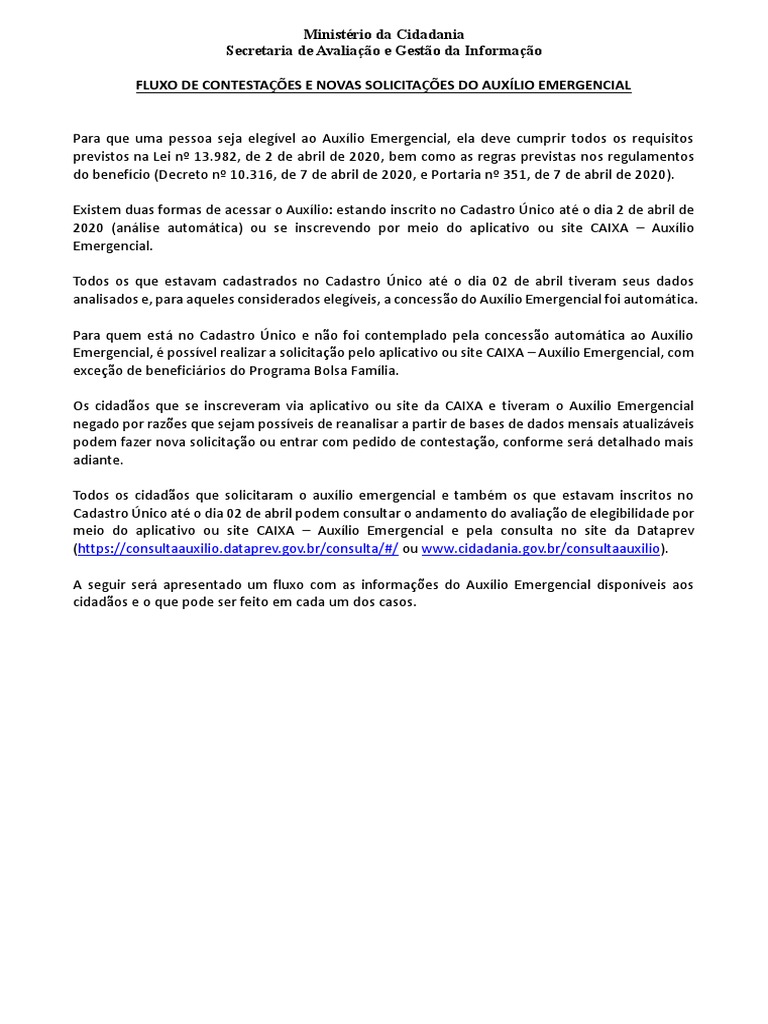 Ministério da Cidadania
Secretaria de Avaliação e Gestão da Informação

FLUXO DE CONTESTAÇÕES E NOVAS SOLICITAÇÕES DO AUXÍLIO EMERGENCIAL

Para que uma pessoa seja elegível ao Auxílio Emergencial, ela deve cumprir todos os requisitos previstos na Lei nº 13.982, de 2 de abril de 2020, bem como as regras previstas nos regulamentos do benefício (Decreto nº 10.316, de 7 de abril de 2020, e Portaria nº 351, de 7 de abril de 2020).

Existem duas formas de acessar o Auxílio: estando inscrito no Cadastro Único até o dia 2 de abril de 2020 (análise automática) ou se inscrevendo por meio do aplicativo ou site CAIXA – Auxílio Emergencial.

Todos os que estavam cadastrados no Cadastro Único até o dia 02 de abril tiveram seus dados analisados e, para aqueles considerados elegíveis, a concessão do Auxílio Emergencial foi automática.

Para quem está no Cadastro Único e não foi contemplado pela concessão automática ao Auxílio Emergencial, é possível realizar a solicitação pelo aplicativo ou site CAIXA – Auxílio Emergencial, com exceção de beneficiários do Programa Bolsa Família.

Os cidadãos que se inscreveram via aplicativo ou site da CAIXA e tiveram o Auxílio Emergencial negado por razões que sejam possíveis de reanalisar a partir de bases de dados mensais atualizáveis podem fazer nova solicitação ou entrar com pedido de contestação, conforme será detalhado mais adiante.

Todos os cidadãos que solicitaram o auxílio emergencial e também os que estavam inscritos no Cadastro Único até o dia 02 de abril podem consultar o andamento do avaliação de elegibilidade por meio do aplicativo ou site CAIXA – Auxílio Emergencial e pela consulta no site da Dataprev (https://consultaauxilio.dataprev.gov.br/consulta/#/ ou www.cidadania.gov.br/consultaauxilio).

A seguir será apresentado um fluxo com as informações do Auxílio Emergencial disponíveis aos cidadãos e o que pode ser feito em cada um dos casos.